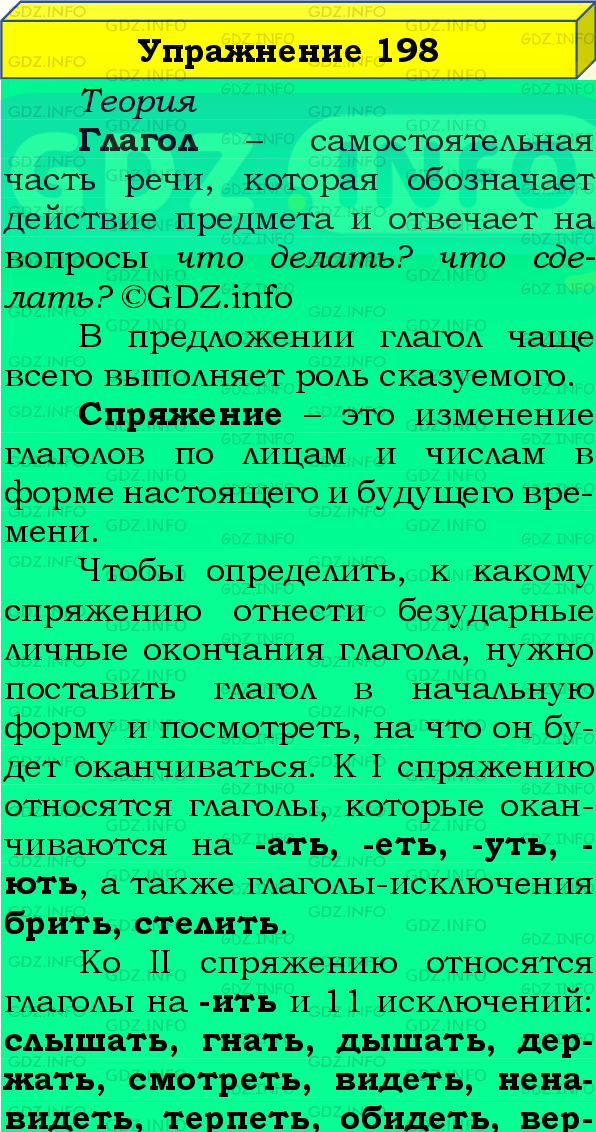 Упражнение 198

Теория

Глагол – самостоятельная часть речи, которая обозначает действие предмета и отвечает на вопросы что делать? что сделать? ©GDZ.info

В предложении глагол чаще всего выполняет роль сказуемого.

Спряжение – это изменение глаголов по лицам и числам в форме настоящего и будущего времени.

Чтобы определить, к какому спряжению отнести безударные личные окончания глагола, нужно поставить глагол в начальную форму и посмотреть, на что он будет оканчиваться. К I спряжению относятся глаголы, которые оканчиваются на -ать, -еть, -уть, -ють, а также глаголы-исключения брить, стелить.

Ко II спряжению относятся глаголы на -ить и 11 исключений: слышать, гнать, дышать, держать, смотреть, видеть, ненавидеть, терпеть, обидеть, вер-